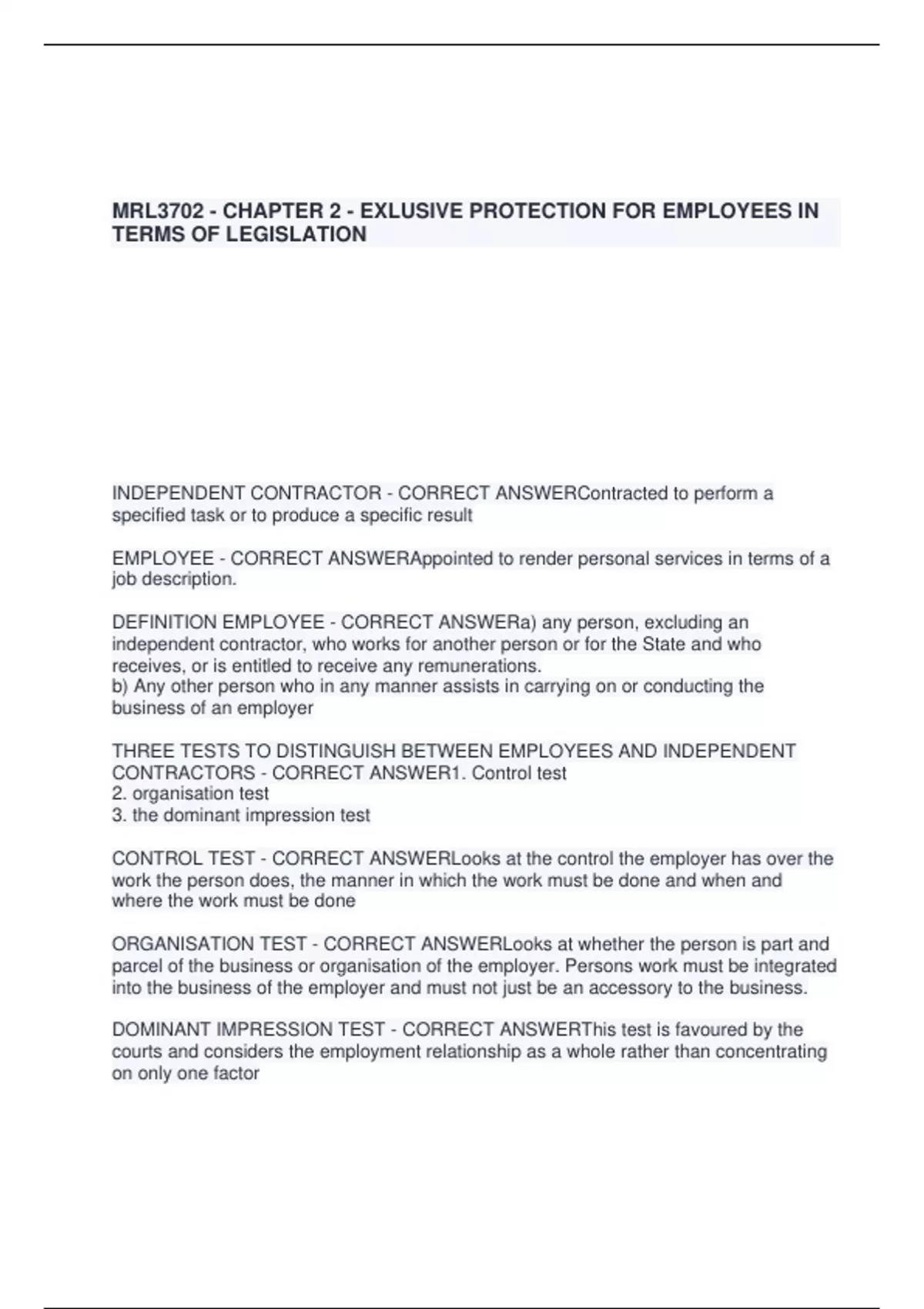 MRL3702 - CHAPTER 2 - EXLUSIVE PROTECTION FOR EMPLOYEES IN TERMS OF LEGISLATION

INDEPENDENT CONTRACTOR - CORRECT ANSWERContracted to perform a specified task or to produce a specific result

EMPLOYEE - CORRECT ANSWERAppointed to render personal services in terms of a job description.

DEFINITION EMPLOYEE - CORRECT ANSWERa) any person, excluding an independent contractor, who works for another person or for the State and who receives, or is entitled to receive any remunerations.
b) Any other person who in any manner assists in carrying on or conducting the business of an employer

THREE TESTS TO DISTINGUISH BETWEEN EMPLOYEES AND INDEPENDENT CONTRACTORS - CORRECT ANSWER1. Control test
2. organisation test
3. the dominant impression test

CONTROL TEST - CORRECT ANSWERLooks at the control the employer has over the work the person does, the manner in which the work must be done and when and where the work must be done

ORGANISATION TEST - CORRECT ANSWERLooks at whether the person is part and parcel of the business or organisation of the employer. Persons work must be integrated into the business of the employer and must not just be an accessory to the business.

DOMINANT IMPRESSION TEST - CORRECT ANSWERThis test is favoured by the courts and considers the employment relationship as a whole rather than concentrating on only one factor